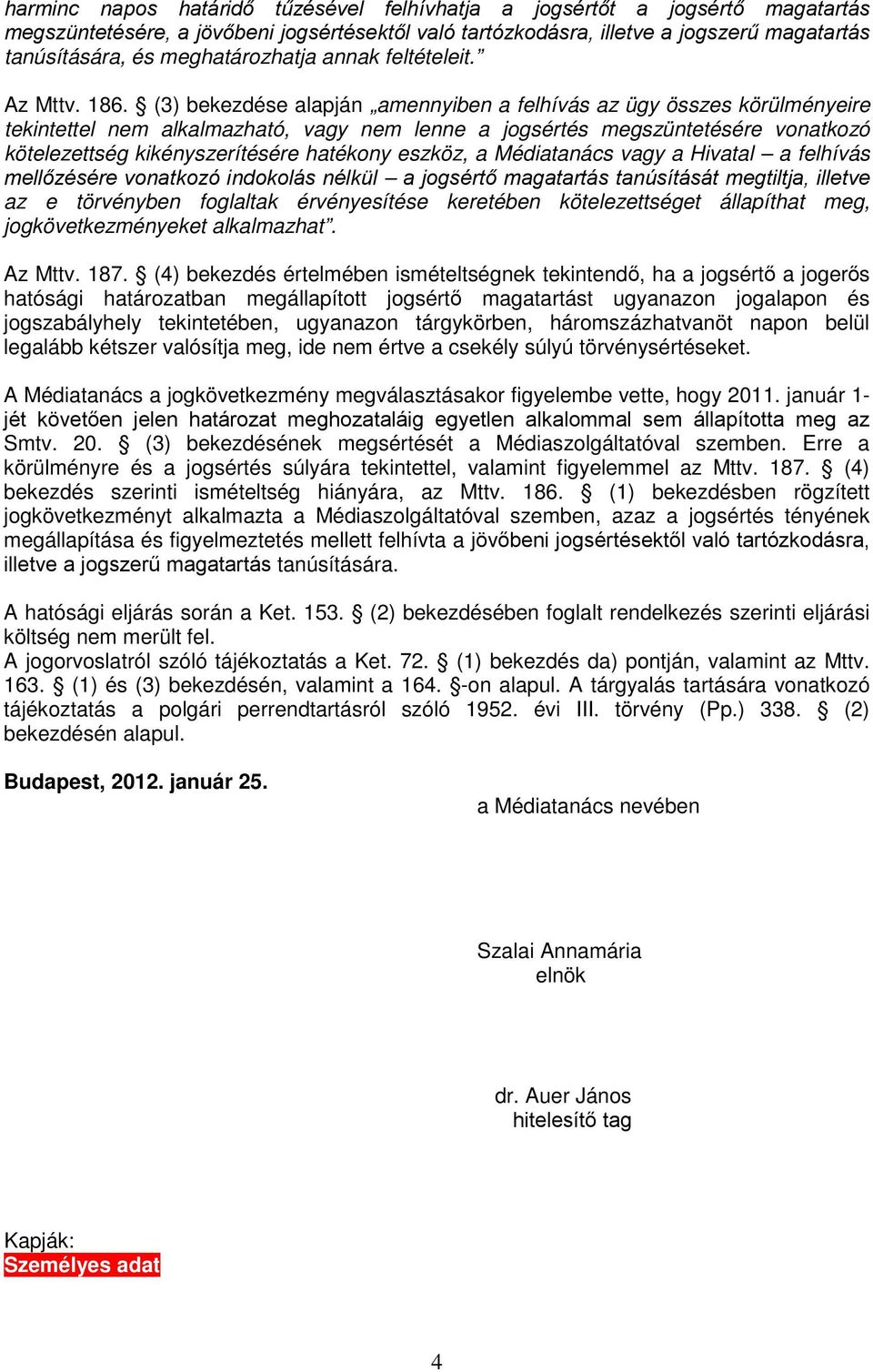 harminc napos határidő tűzésével felhívhatja a jogsértőt a jogsértő magatartás megszüntetésére, a jövőbeni jogsértésektől való tartózkodásra, illetve a jogszerű magatartás tanúsítására, és meghatározhatja annak feltételeit.”

Az Mttv. 186. § (3) bekezdése alapján „amennyiben a felhívás az ügy összes körülményeire tekintettel nem alkalmazható, vagy nem lenne a jogsértés megszüntetésére vonatkozó kötelezettség kikényszerítésére hatékony eszköz, a Médiatanács vagy a Hivatal – a felhívás mellőzésére vonatkozó indokolás nélkül – a jogsértő magatartás tanúsítását megtiltja, illetve az e törvényben foglaltak érvényesítése keretében kötelezettséget állapíthat meg, jogkövetkezményeket alkalmazhat”.

Az Mttv. 187. § (4) bekezdés értelmében ismételtségnek tekintendő, ha a jogsértő a jogerős hatósági határozatban megállapított jogsértő magatartást ugyanazon jogalapon és jogszabályhely tekintetében, ugyanazon tárgykörben, háromszázhatvanöt napon belül legalább kétszer valósítja meg, ide nem értve a csekély súlyú törvénysértéseket.

A Médiatanács a jogkövetkezmény megválasztásakor figyelembe vette, hogy 2011. január 1-jét követően jelen határozat meghozataláig egyetlen alkalommal sem állapította meg az Smtv. 20. § (3) bekezdésének megsértését a Médiaszolgáltatóval szemben. Erre a körülményre és a jogsértés súlyára tekintettel, valamint figyelemmel az Mttv. 187. § (4) bekezdés szerinti ismételtség hiányára, az Mttv. 186. § (1) bekezdésben rögzített jogkövetkezményt alkalmazta a Médiaszolgáltatóval szemben, azaz a jogsértés tényének megállapítása és figyelmeztetés mellett felhívta a jövőbeni jogsértésektől való tartózkodásra, illetve a jogszerű magatartás tanúsítására.

A hatósági eljárás során a Ket. 153. § (2) bekezdésében foglalt rendelkezés szerinti eljárási költség nem merült fel.
A jogorvoslatról szóló tájékoztatás a Ket. 72. § (1) bekezdés da) pontján, valamint az Mttv. 163. § (1) és (3) bekezdésén, valamint a 164. §-on alapul. A tárgyalás tartására vonatkozó tájékoztatás a polgári perrendtartásról szóló 1952. évi III. törvény (Pp.) 338. § (2) bekezdésén alapul.

Budapest, 2012. január 25.

a Médiatanács nevében

Szalai Annamária
elnök

dr. Auer János
hitelesítő tag

Kapják:
Személyes adat

4